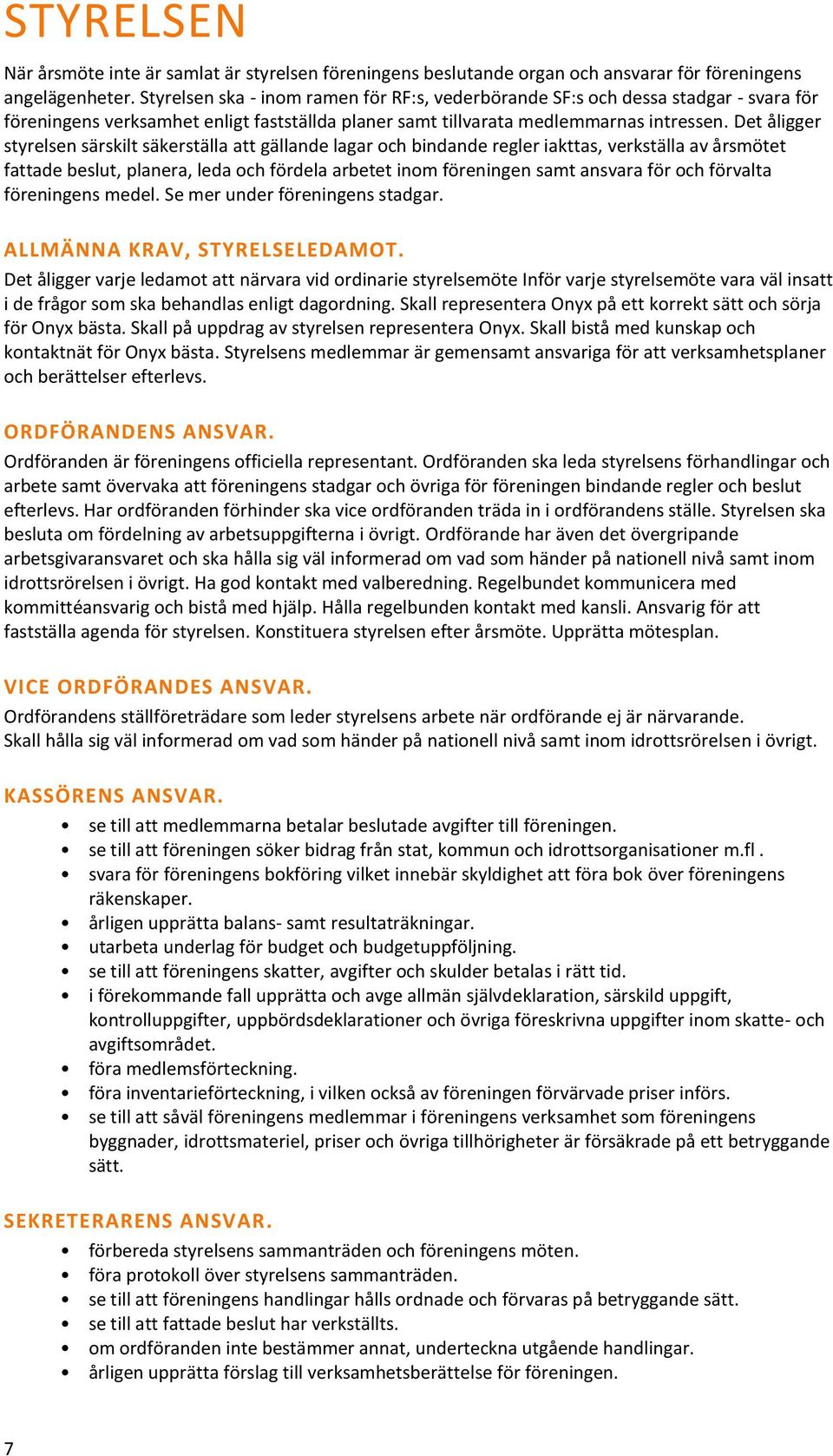 STYRELSEN

När årsmöte inte är samlat är styrelsen föreningens beslutande organ och ansvarar för föreningens angelägenheter. Styrelsen ska - inom ramen för RF:s, vederbörande SF:s och dessa stadgar - svara för föreningens verksamhet enligt fastställda planer samt tillvarata medlemmarnas intressen. Det åligger styrelsen särskilt säkerställa att gällande lagar och bindande regler iakttas, verkställa av årsmötet fattade beslut, planera, leda och fördela arbetet inom föreningen samt ansvara för och förvalta föreningens medel. Se mer under föreningens stadgar.

ALLMÄNNA KRAV, STYRELSELEDAMOT.

Det åligger varje ledamot att närvara vid ordinarie styrelsemöte Inför varje styrelsemöte vara väl insatt i de frågor som ska behandlas enligt dagordning. Skall representera Onyx på ett korrekt sätt och sörja för Onyx bästa. Skall på uppdrag av styrelsen representera Onyx. Skall bistå med kunskap och kontaktnät för Onyx bästa. Styrelsens medlemmar är gemensamt ansvariga för att verksamhetsplaner och berättelser efterlevs.

ORDFÖRANDENS ANSVAR.

Ordföranden är föreningens officiella representant. Ordföranden ska leda styrelsens förhandlingar och arbete samt övervaka att föreningens stadgar och övriga för föreningen bindande regler och beslut efterlevs. Har ordföranden förhinder ska vice ordföranden träda in i ordförandens ställe. Styrelsen ska besluta om fördelning av arbetsuppgifterna i övrigt. Ordförande har även det övergripande arbetsgivaransvaret och ska hålla sig väl informerad om vad som händer på nationell nivå samt inom idrottsrörelsen i övrigt. Ha god kontakt med valberedning. Regelbundet kommunicera med kommittéansvarig och bistå med hjälp. Hålla regelbunden kontakt med kansli. Ansvarig för att fastställa agenda för styrelsen. Konstituera styrelsen efter årsmöte. Upprätta mötesplan.

VICE ORDFÖRANDES ANSVAR.

Ordförandens ställföreträdare som leder styrelsens arbete när ordförande ej är närvarande.
Skall hålla sig väl informerad om vad som händer på nationell nivå samt inom idrottsrörelsen i övrigt.

KASSÖRENS ANSVAR.

• se till att medlemmarna betalar beslutade avgifter till föreningen.
• se till att föreningen söker bidrag från stat, kommun och idrottsorganisationer m.fl .
• svara för föreningens bokföring vilket innebär skyldighet att föra bok över föreningens räkenskaper.
• årligen upprätta balans- samt resultaträkningar.
• utarbeta underlag för budget och budgetuppföljning.
• se till att föreningens skatter, avgifter och skulder betalas i rätt tid.
• i förekommande fall upprätta och avge allmän självdeklaration, särskild uppgift, kontrolluppgifter, uppbördsdeklarationer och övriga föreskrivna uppgifter inom skatte- och avgiftsområdet.
• föra medlemsförteckning.
• föra inventarieförteckning, i vilken också av föreningen förvärvade priser införs.
• se till att såväl föreningens medlemmar i föreningens verksamhet som föreningens byggnader, idrottsmateriel, priser och övriga tillhörigheter är försäkrade på ett betryggande sätt.

SEKRETERARENS ANSVAR.

• förbereda styrelsens sammanträden och föreningens möten.
• föra protokoll över styrelsens sammanträden.
• se till att föreningens handlingar hålls ordnade och förvaras på betryggande sätt.
• se till att fattade beslut har verkställts.
• om ordföranden inte bestämmer annat, underteckna utgående handlingar.
• årligen upprätta förslag till verksamhetsberättelse för föreningen.

7